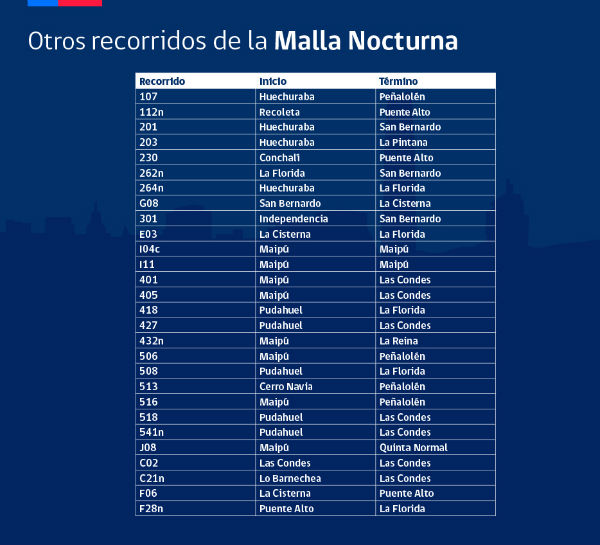 Otros recorridos de la **Malla Nocturna**

| Recorrido | Inicio | Término |
|---|---|---|
| 107 | Huechuraba | Peñalolén |
| 112n | Recoleta | Puente Alto |
| 201 | Huechuraba | San Bernardo |
| 203 | Huechuraba | La Pintana |
| 230 | Conchalí | Puente Alto |
| 262n | La Florida | San Bernardo |
| 264n | Huechuraba | La Florida |
| G08 | San Bernardo | La Cisterna |
| 301 | Independencia | San Bernardo |
| E03 | La Cisterna | La Florida |
| I04c | Maipú | Maipú |
| I11 | Maipú | Maipú |
| 401 | Maipú | Las Condes |
| 405 | Maipú | Las Condes |
| 418 | Pudahuel | La Florida |
| 427 | Pudahuel | Las Condes |
| 432n | Maipú | La Reina |
| 506 | Maipú | Peñalolén |
| 508 | Pudahuel | La Florida |
| 513 | Cerro Navia | Peñalolén |
| 516 | Maipú | Peñalolén |
| 518 | Pudahuel | Las Condes |
| 541n | Pudahuel | Las Condes |
| J08 | Maipú | Quinta Normal |
| C02 | Las Condes | Las Condes |
| C21n | Lo Barnechea | Las Condes |
| F06 | La Cisterna | Puente Alto |
| F28n | Puente Alto | La Florida |